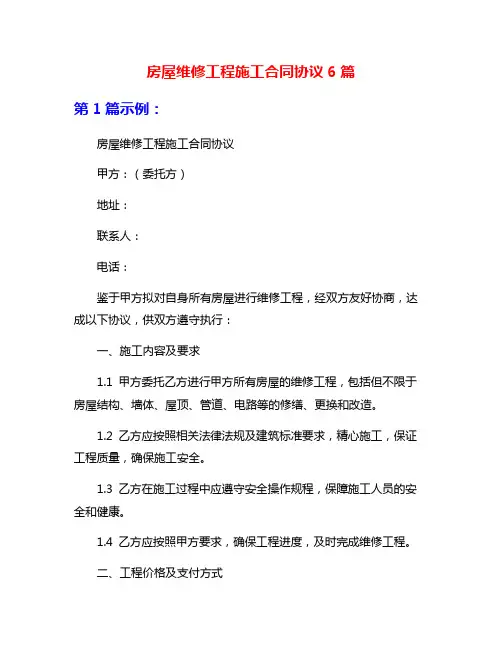 房屋维修工程施工合同协议 6 篇

第 1 篇示例：

房屋维修工程施工合同协议

甲方：（委托方）

地址：

联系人：

电话：

鉴于甲方拟对自身所有房屋进行维修工程，经双方友好协商，达成以下协议，供双方遵守执行：

一、施工内容及要求

1.1 甲方委托乙方进行甲方所有房屋的维修工程，包括但不限于房屋结构、墙体、屋顶、管道、电路等的修缮、更换和改造。

1.2 乙方应按照相关法律法规及建筑标准要求，精心施工，保证工程质量，确保施工安全。

1.3 乙方在施工过程中应遵守安全操作规程，保障施工人员的安全和健康。

1.4 乙方应按照甲方要求，确保工程进度，及时完成维修工程。

二、工程价格及支付方式